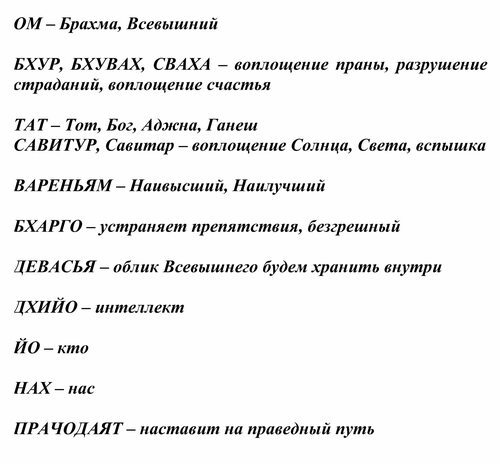 ОМ – Брахма, Всевышний

БХУР, БХУВАХ, СВАХА – воплощение праны, разрушение страданий, воплощение счастья

ТАТ – Тот, Бог, Аджна, Ганеш
САВИТУР, Савитар – воплощение Солнца, Света, вспышка

ВАРЕНЬЯМ – Наивысший, Наилучший

БХАРГО – устраняет препятствия, безгрешный

ДЕВАСЬЯ – облик Всевышнего будем хранить внутри

ДХИЙО – интеллект

ЙО – кто

НАХ – нас

ПРАЧОДАЯТ – наставит на праведный путь